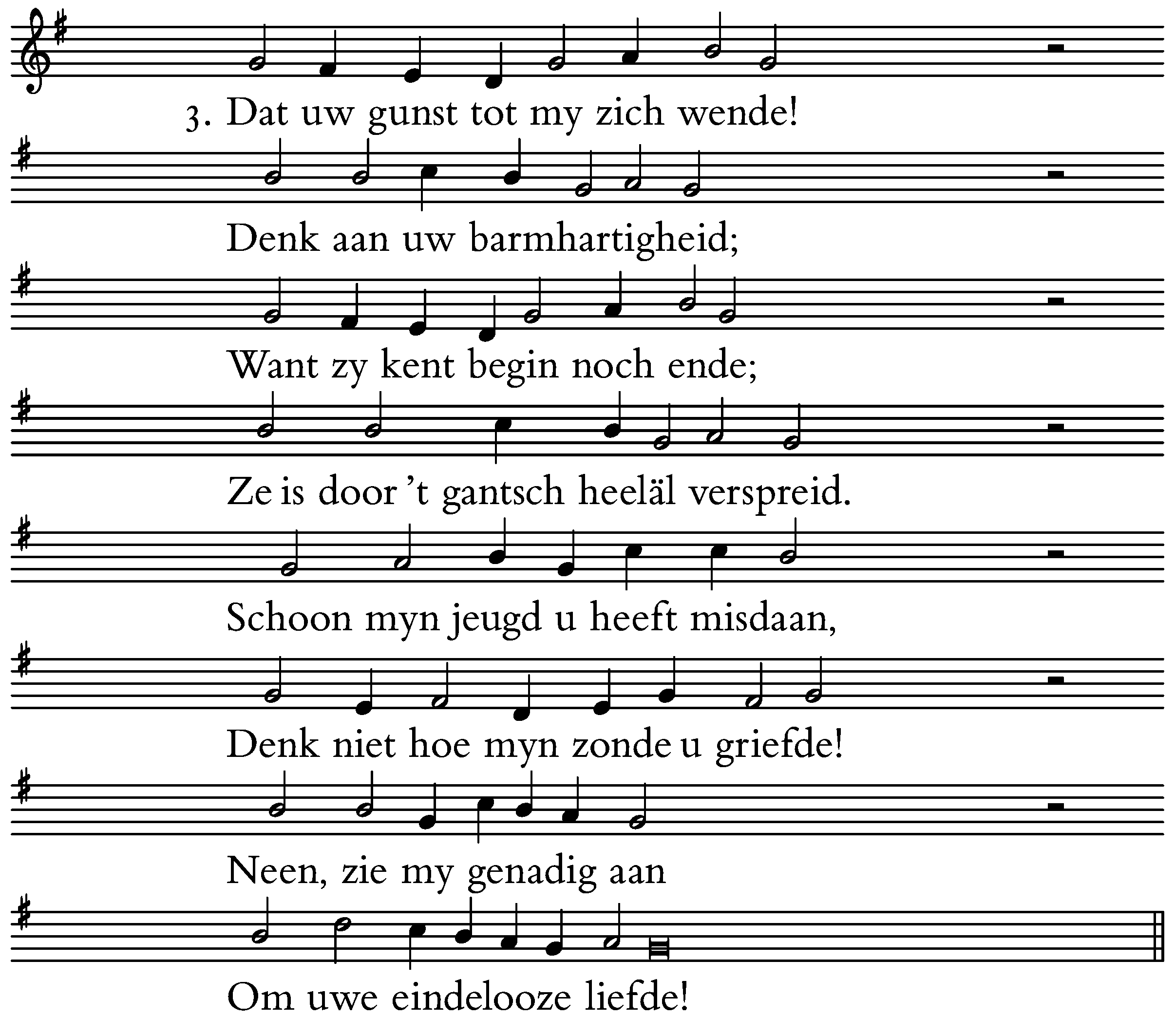 3. Dat uw gunst tot my zich wende!

Denk aan uw barmhartigheid;

Want zy kent begin noch ende;

Ze is door 't gantsch heeläl verspreid.

Schoon myn jeugd u heeft misdaan,

Denk niet hoe myn zonde u griefde!

Neen, zie my genadig aan

Om uwe eindelooze liefde!